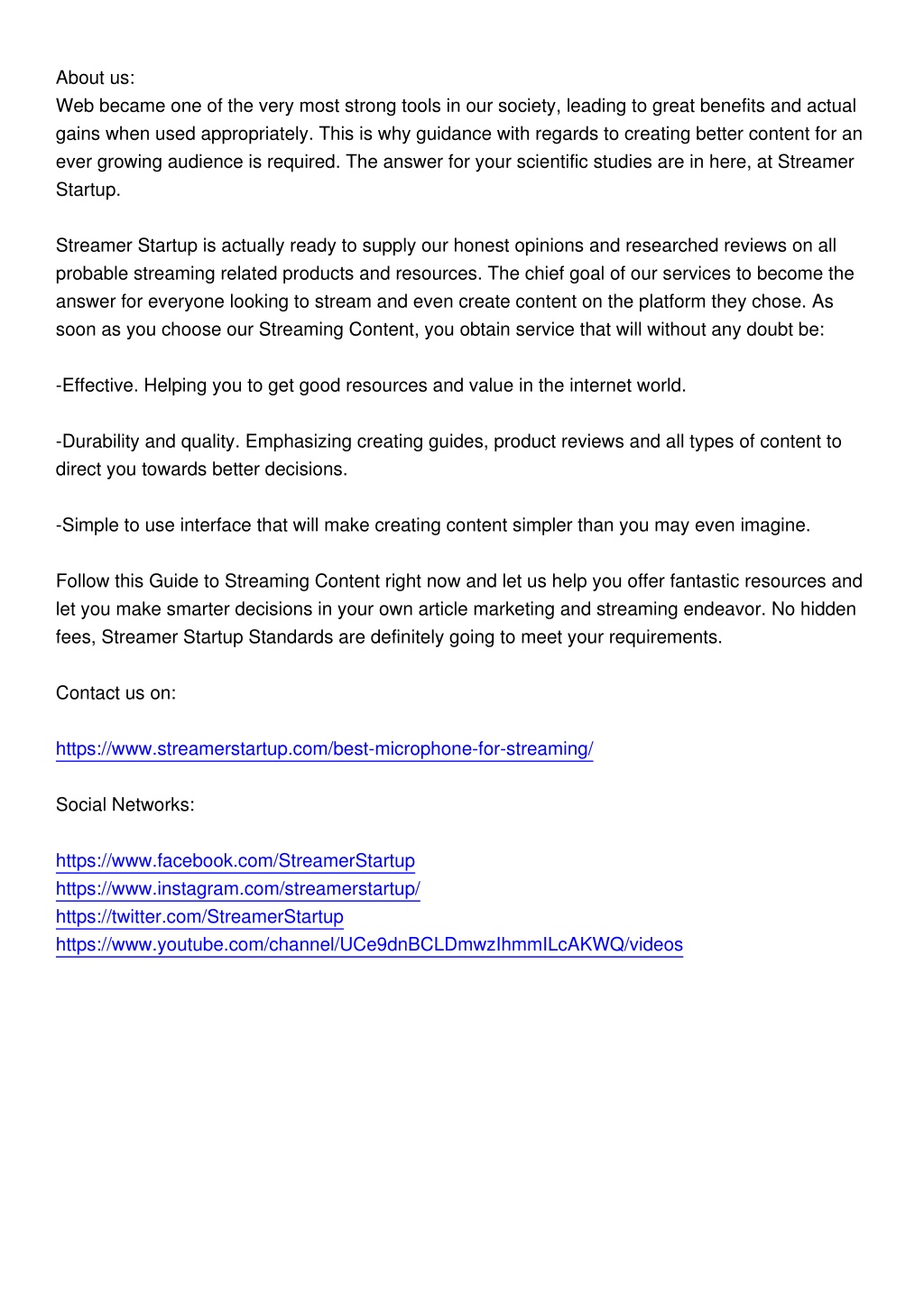 About us:
Web became one of the very most strong tools in our society, leading to great benefits and actual gains when used appropriately. This is why guidance with regards to creating better content for an ever growing audience is required. The answer for your scientific studies are in here, at Streamer Startup.

Streamer Startup is actually ready to supply our honest opinions and researched reviews on all probable streaming related products and resources. The chief goal of our services to become the answer for everyone looking to stream and even create content on the platform they chose. As soon as you choose our Streaming Content, you obtain service that will without any doubt be:

-Effective. Helping you to get good resources and value in the internet world.

-Durability and quality. Emphasizing creating guides, product reviews and all types of content to direct you towards better decisions.

-Simple to use interface that will make creating content simpler than you may even imagine.

Follow this Guide to Streaming Content right now and let us help you offer fantastic resources and let you make smarter decisions in your own article marketing and streaming endeavor. No hidden fees, Streamer Startup Standards are definitely going to meet your requirements.

Contact us on:

https://www.streamerstartup.com/best-microphone-for-streaming/

Social Networks:

https://www.facebook.com/StreamerStartup
https://www.instagram.com/streamerstartup/
https://twitter.com/StreamerStartup
https://www.youtube.com/channel/UCe9dnBCLDmwzIhmmILcAKWQ/videos